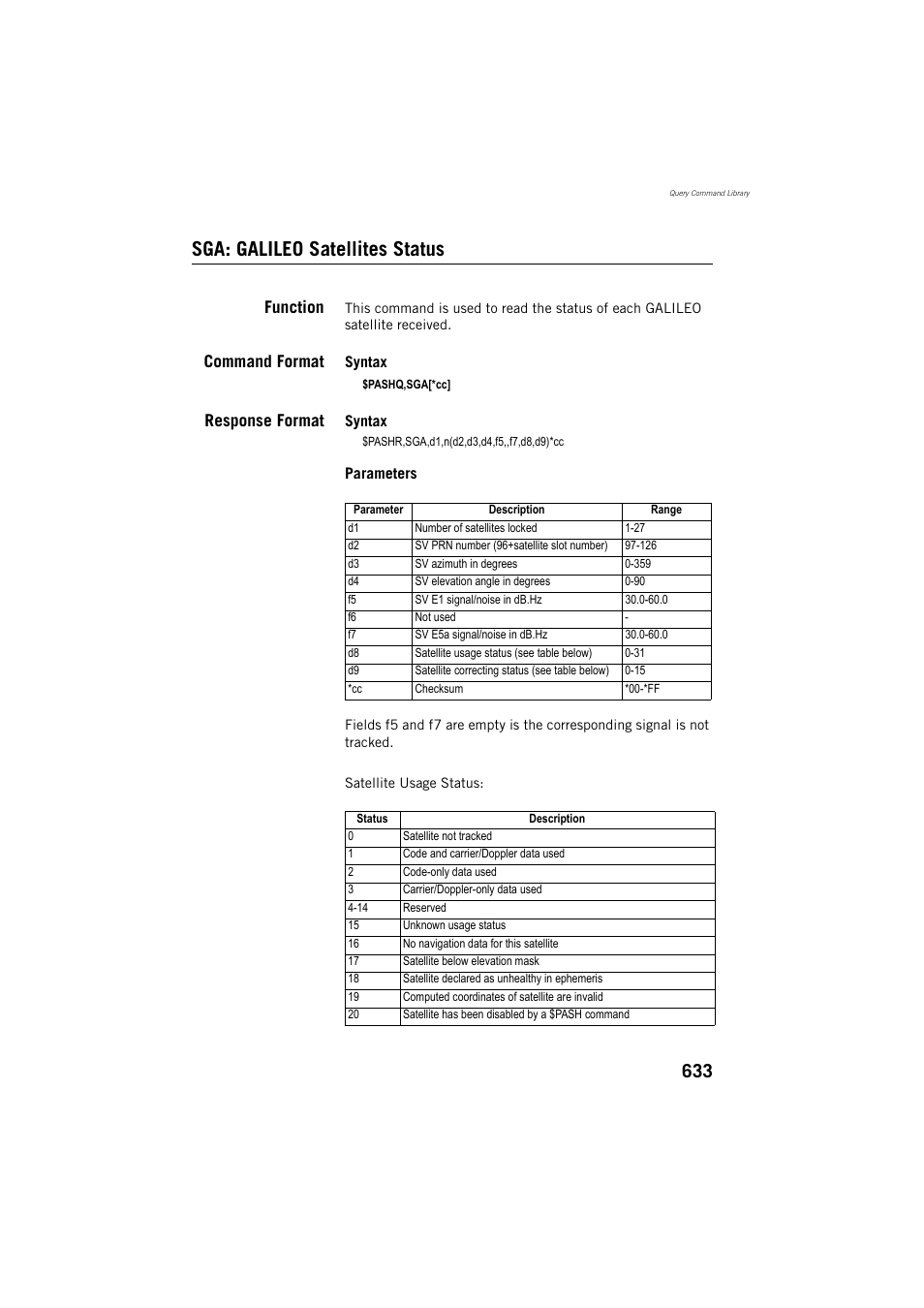 Query Command Library

SGA: GALILEO Satellites Status

Function

This command is used to read the status of each GALILEO satellite received.

Command Format

Syntax

$PASHQ,SGA[*cc]

Response Format

Syntax

$PASHR,SGA,d1,n(d2,d3,d4,f5,,f7,d8,d9)*cc

Parameters

| Parameter | Description | Range |
|---|---|---|
| d1 | Number of satellites locked | 1-27 |
| d2 | SV PRN number (96+satellite slot number) | 97-126 |
| d3 | SV azimuth in degrees | 0-359 |
| d4 | SV elevation angle in degrees | 0-90 |
| f5 | SV E1 signal/noise in dB.Hz | 30.0-60.0 |
| f6 | Not used | - |
| f7 | SV E5a signal/noise in dB.Hz | 30.0-60.0 |
| d8 | Satellite usage status (see table below) | 0-31 |
| d9 | Satellite correcting status (see table below) | 0-15 |
| *cc | Checksum | *00-*FF |

Fields f5 and f7 are empty is the corresponding signal is not tracked.

Satellite Usage Status:

| Status | Description |
|---|---|
| 0 | Satellite not tracked |
| 1 | Code and carrier/Doppler data used |
| 2 | Code-only data used |
| 3 | Carrier/Doppler-only data used |
| 4-14 | Reserved |
| 15 | Unknown usage status |
| 16 | No navigation data for this satellite |
| 17 | Satellite below elevation mask |
| 18 | Satellite declared as unhealthy in ephemeris |
| 19 | Computed coordinates of satellite are invalid |
| 20 | Satellite has been disabled by a $PASH command |

633